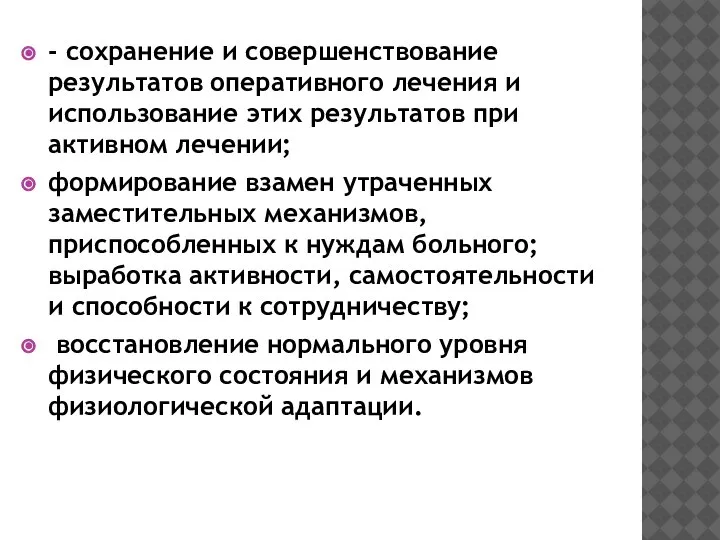 - сохранение и совершенствование результатов оперативного лечения и использование этих результатов при активном лечении;

формирование взамен утраченных заместительных механизмов, приспособленных к нуждам больного; выработка активности, самостоятельности и способности к сотрудничеству;

восстановление нормального уровня физического состояния и механизмов физиологической адаптации.